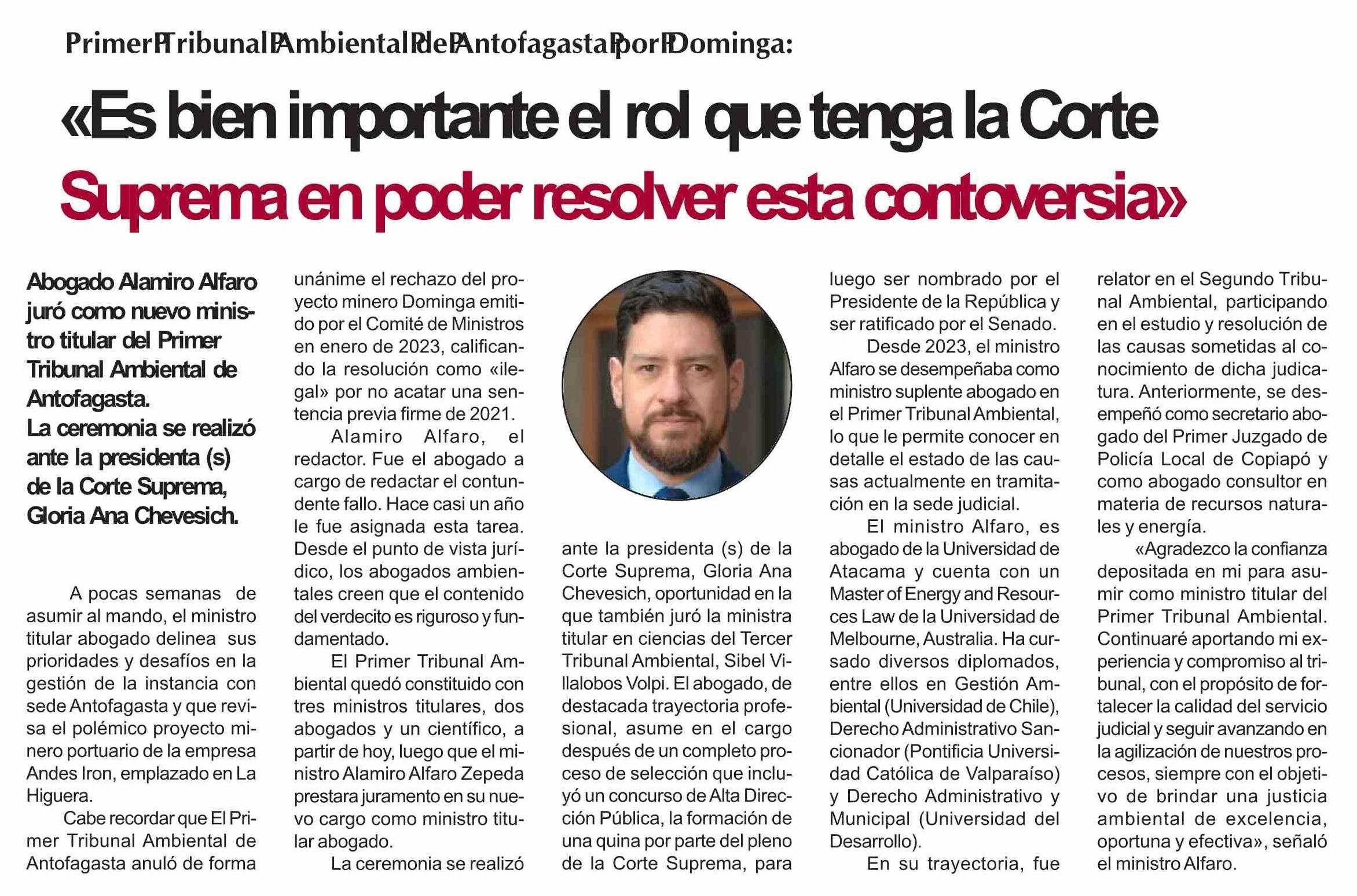 Primer Tribunal Ambiental de Antofagasta por Dominga:

«Es bien importante el rol que tenga la Corte Suprema en poder resolver esta contoversia»

Abogado Alamiro Alfaro juró como nuevo ministro titular del Primer Tribunal Ambiental de Antofagasta.
La ceremonia se realizó ante la presidenta (s) de la Corte Suprema, Gloria Ana Chevesich.

A pocas semanas de asumir al mando, el ministro titular abogado delinea sus prioridades y desafíos en la gestión de la instancia con sede Antofagasta y que revisa el polémico proyecto minero portuario de la empresa Andes Iron, emplazado en La Higuera.

Cabe recordar que El Primer Tribunal Ambiental de Antofagasta anuló de forma unánime el rechazo del proyecto minero Dominga emitido por el Comité de Ministros en enero de 2023, calificando la resolución como «ilegal» por no acatar una sentencia previa firme de 2021.

Alamiro Alfaro, el redactor. Fue el abogado a cargo de redactar el contundente fallo. Hace casi un año le fue asignada esta tarea. Desde el punto de vista jurídico, los abogados ambientales creen que el contenido del verdecito es riguroso y fundamentado.

El Primer Tribunal Ambiental quedó constituido con tres ministros titulares, dos abogados y un científico, a partir de hoy, luego que el ministro Alamiro Alfaro Zepeda prestara juramento en su nuevo cargo como ministro titular abogado.

La ceremonia se realizó ante la presidenta (s) de la Corte Suprema, Gloria Ana Chevesich, oportunidad en la que también juró la ministra titular en ciencias del Tercer Tribunal Ambiental, Sibel Villalobos Volpi. El abogado, de destacada trayectoria profesional, asume en el cargo después de un completo proceso de selección que incluyó un concurso de Alta Dirección Pública, la formación de una quina por parte del pleno de la Corte Suprema, para luego ser nombrado por el Presidente de la República y ser ratificado por el Senado.

Desde 2023, el ministro Alfaro se desempeñaba como ministro suplente abogado en el Primer Tribunal Ambiental, lo que le permite conocer en detalle el estado de las causas actualmente en tramitación en la sede judicial.

El ministro Alfaro, es abogado de la Universidad de Atacama y cuenta con un Master of Energy and Resources Law de la Universidad de Melbourne, Australia. Ha cursado diversos diplomados, entre ellos en Gestión Ambiental (Universidad de Chile), Derecho Administrativo Sancionador (Pontificia Universidad Católica de Valparaíso) y Derecho Administrativo y Municipal (Universidad del Desarrollo).

En su trayectoria, fue relator en el Segundo Tribunal Ambiental, participando en el estudio y resolución de las causas sometidas al conocimiento de dicha judicatura. Anteriormente, se desempeñó como secretario abogado del Primer Juzgado de Policía Local de Copiapó y como abogado consultor en materia de recursos naturales y energía.

«Agradezco la confianza depositada en mi para asumir como ministro titular del Primer Tribunal Ambiental. Continuaré aportando mi experiencia y compromiso al tribunal, con el propósito de fortalecer la calidad del servicio judicial y seguir avanzando en la agilización de nuestros procesos, siempre con el objetivo de brindar una justicia ambiental de excelencia, oportuna y efectiva», señaló el ministro Alfaro.